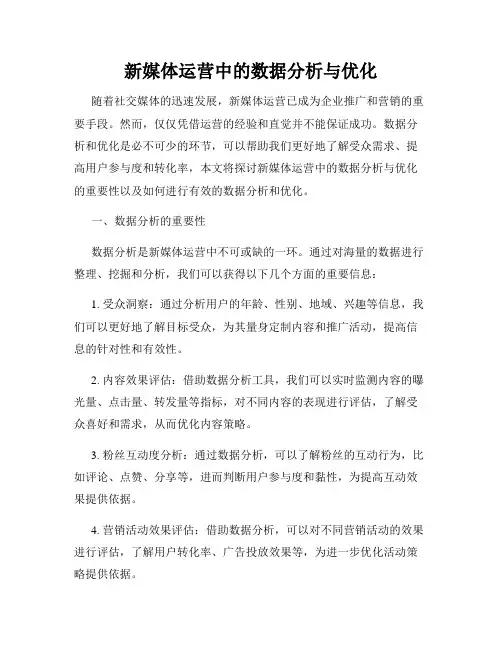 新媒体运营中的数据分析与优化

随着社交媒体的迅速发展，新媒体运营已成为企业推广和营销的重要手段。然而，仅仅凭借运营的经验和直觉并不能保证成功。数据分析和优化是必不可少的环节，可以帮助我们更好地了解受众需求、提高用户参与度和转化率，本文将探讨新媒体运营中的数据分析与优化的重要性以及如何进行有效的数据分析和优化。

一、数据分析的重要性

数据分析是新媒体运营中不可或缺的一环。通过对海量的数据进行整理、挖掘和分析，我们可以获得以下几个方面的重要信息：

1. 受众洞察：通过分析用户的年龄、性别、地域、兴趣等信息，我们可以更好地了解目标受众，为其量身定制内容和推广活动，提高信息的针对性和有效性。

2. 内容效果评估：借助数据分析工具，我们可以实时监测内容的曝光量、点击量、转发量等指标，对不同内容的表现进行评估，了解受众喜好和需求，从而优化内容策略。

3. 粉丝互动度分析：通过数据分析，可以了解粉丝的互动行为，比如评论、点赞、分享等，进而判断用户参与度和黏性，为提高互动效果提供依据。

4. 营销活动效果评估：借助数据分析，可以对不同营销活动的效果进行评估，了解用户转化率、广告投放效果等，为进一步优化活动策略提供依据。